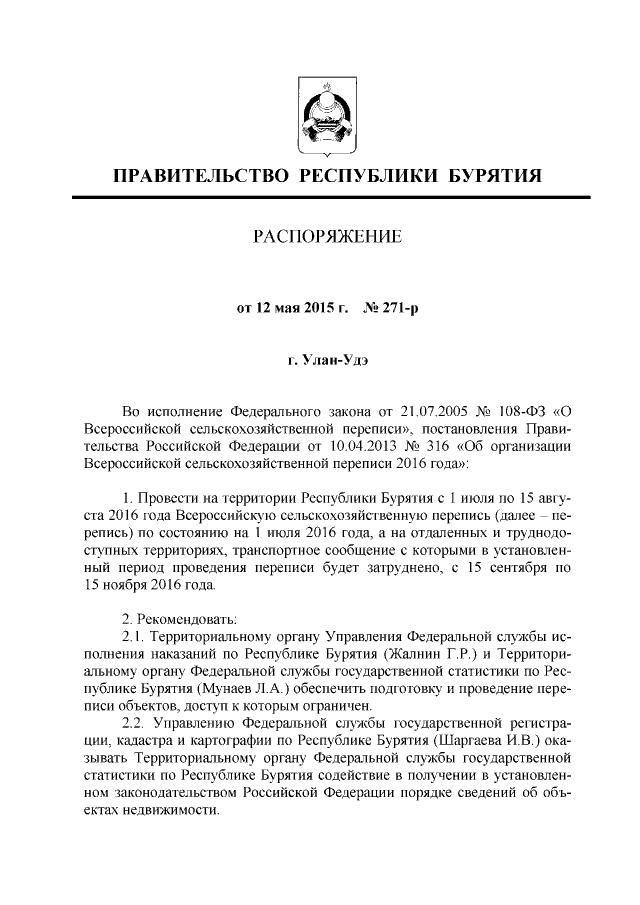 ПРАВИТЕЛЬСТВО РЕСПУБЛИКИ БУРЯТИЯ

РАСПОРЯЖЕНИЕ

от 12 мая 2015 г. № 271-р

г. Улан-Удэ

Во исполнение Федерального закона от 21.07.2005 № 108-ФЗ «О Всероссийской сельскохозяйственной переписи», постановления Правительства Российской Федерации от 10.04.2013 № 316 «Об организации Всероссийской сельскохозяйственной переписи 2016 года»:

1. Провести на территории Республики Бурятия с 1 июля по 15 августа 2016 года Всероссийскую сельскохозяйственную перепись (далее – перепись) по состоянию на 1 июля 2016 года, а на отдаленных и труднодоступных территориях, транспортное сообщение с которыми в установленный период проведения переписи будет затруднено, с 15 сентября по 15 ноября 2016 года.

2. Рекомендовать:

2.1. Территориальному органу Управления Федеральной службы исполнения наказаний по Республике Бурятия (Жалнин Г.Р.) и Территориальному органу Федеральной службы государственной статистики по Республике Бурятия (Мунаев Л.А.) обеспечить подготовку и проведение переписи объектов, доступ к которым ограничен.

2.2. Управлению Федеральной службы государственной регистрации, кадастра и картографии по Республике Бурятия (Шаргаева И.В.) оказывать Территориальному органу Федеральной службы государственной статистики по Республике Бурятия содействие в получении в установленном законодательством Российской Федерации порядке сведений об объектах недвижимости.